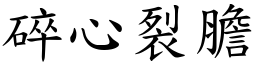 碎心裂膽